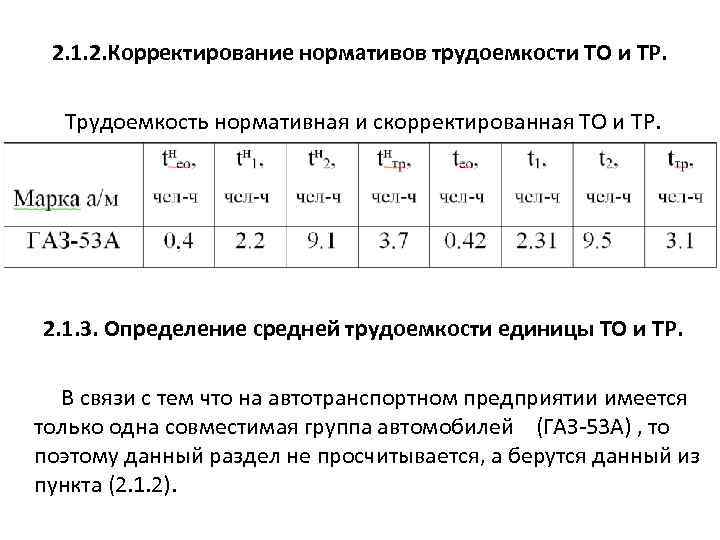 2.1.2.Корректирование нормативов трудоемкости ТО и ТР.

Трудоемкость нормативная и скорректированная ТО и ТР.

| Марка а/м | $t^н_{ео}$, чел-ч | $t^н_1$, чел-ч | $t^н_2$, чел-ч | $t^н_{тр}$, чел-ч | $t_{ео}$, чел-ч | $t_1$, чел-ч | $t_2$, чел-ч | $t_{тр}$, чел-ч |
|---|---|---|---|---|---|---|---|---|
| ГАЗ-53А | 0,4 | 2.2 | 9.1 | 3.7 | 0.42 | 2.31 | 9.5 | 3.1 |

2.1.3. Определение средней трудоемкости единицы ТО и ТР.

В связи с тем что на автотранспортном предприятии имеется только одна совместимая группа автомобилей (ГАЗ-53А) , то поэтому данный раздел не просчитывается, а берутся данный из пункта (2.1.2).